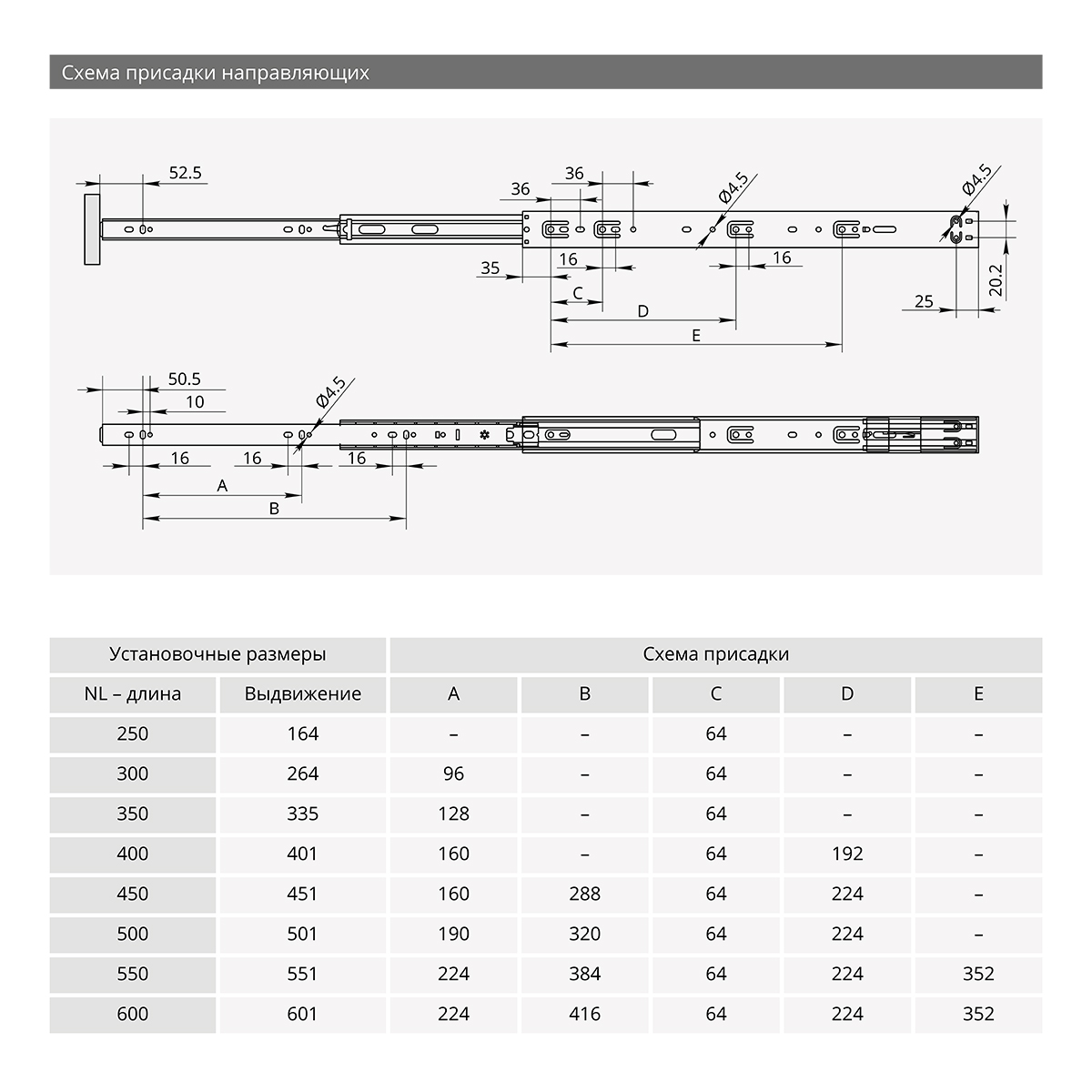 Схема присадки направляющих

52.5
36
36
Ø4.5
Ø4.5
35
16
16
C
D
E
25
20.2

50.5
10
Ø4.5
16
16
16
A
B

| Установочные размеры | | Схема присадки | | | | |
|---|---|---|---|---|---|---|
| NL – длина | Выдвижение | A | B | C | D | E |
| 250 | 164 | – | – | 64 | – | – |
| 300 | 264 | 96 | – | 64 | – | – |
| 350 | 335 | 128 | – | 64 | – | – |
| 400 | 401 | 160 | – | 64 | 192 | – |
| 450 | 451 | 160 | 288 | 64 | 224 | – |
| 500 | 501 | 190 | 320 | 64 | 224 | – |
| 550 | 551 | 224 | 384 | 64 | 224 | 352 |
| 600 | 601 | 224 | 416 | 64 | 224 | 352 |